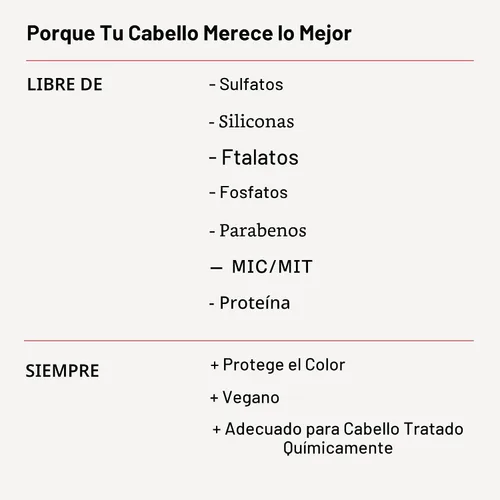 Porque Tu Cabello Merece lo Mejor

LIBRE DE

- Sulfatos
- Siliconas
- Ftalatos
- Fosfatos
- Parabenos
— MIC/MIT
- Proteína

SIEMPRE

+ Protege el Color
+ Vegano
+ Adecuado para Cabello Tratado Químicamente